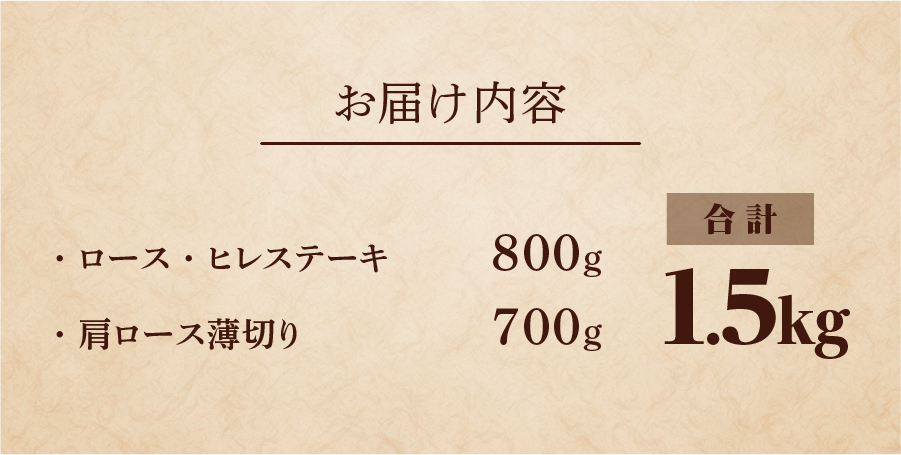 お届け内容

・ロース・ヒレステーキ　800g

・肩ロース薄切り　700g

合計

1.5kg